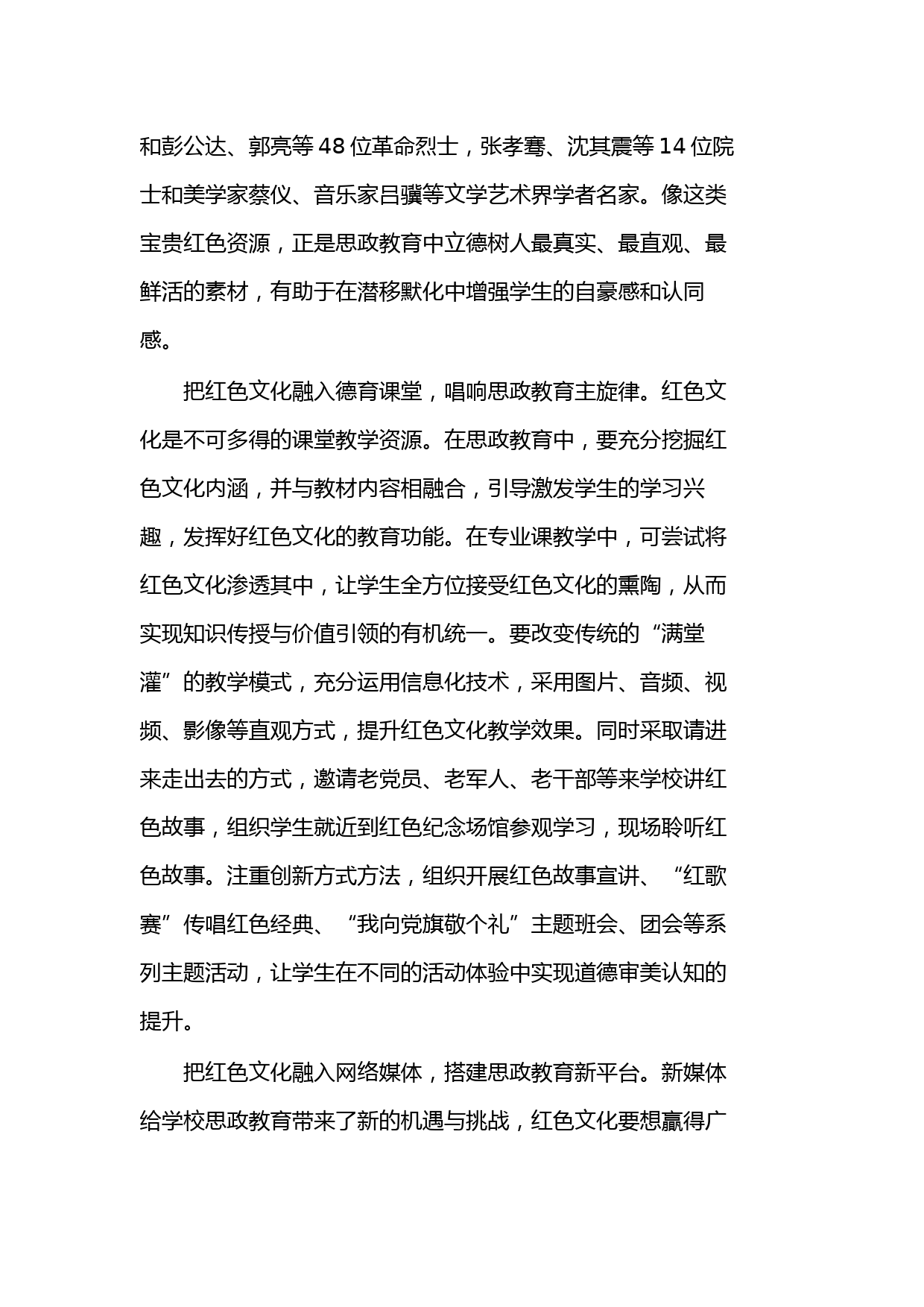 和彭公达、郭亮等 48 位革命烈士，张孝骞、沈其震等 14 位院士和美学家蔡仪、音乐家吕骥等文学艺术界学者名家。像这类宝贵红色资源，正是思政教育中立德树人最真实、最直观、最鲜活的素材，有助于在潜移默化中增强学生的自豪感和认同感。

把红色文化融入德育课堂，唱响思政教育主旋律。红色文化是不可多得的课堂教学资源。在思政教育中，要充分挖掘红色文化内涵，并与教材内容相融合，引导激发学生的学习兴趣，发挥好红色文化的教育功能。在专业课教学中，可尝试将红色文化渗透其中，让学生全方位接受红色文化的熏陶，从而实现知识传授与价值引领的有机统一。要改变传统的“满堂灌”的教学模式，充分运用信息化技术，采用图片、音频、视频、影像等直观方式，提升红色文化教学效果。同时采取请进来走出去的方式，邀请老党员、老军人、老干部等来学校讲红色故事，组织学生就近到红色纪念场馆参观学习，现场聆听红色故事。注重创新方式方法，组织开展红色故事宣讲、“红歌赛”传唱红色经典、“我向党旗敬个礼”主题班会、团会等系列主题活动，让学生在不同的活动体验中实现道德审美认知的提升。

把红色文化融入网络媒体，搭建思政教育新平台。新媒体给学校思政教育带来了新的机遇与挑战，红色文化要想赢得广